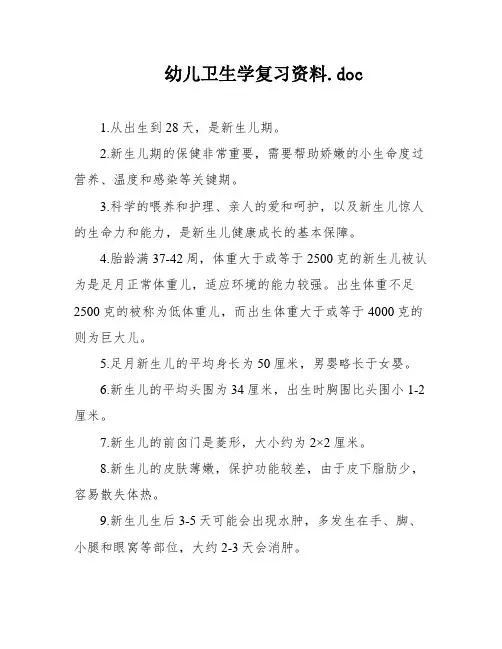 幼儿卫生学复习资料.doc

1.从出生到28天，是新生儿期。

2.新生儿期的保健非常重要，需要帮助娇嫩的小生命度过营养、温度和感染等关键期。

3.科学的喂养和护理、亲人的爱和呵护，以及新生儿惊人的生命力和能力，是新生儿健康成长的基本保障。

4.胎龄满37-42周，体重大于或等于2500克的新生儿被认为是足月正常体重儿，适应环境的能力较强。出生体重不足2500克的被称为低体重儿，而出生体重大于或等于4000克的则为巨大儿。

5.足月新生儿的平均身长为50厘米，男婴略长于女婴。

6.新生儿的平均头围为34厘米，出生时胸围比头围小1-2厘米。

7.新生儿的前囟门是菱形，大小约为2×2厘米。

8.新生儿的皮肤薄嫩，保护功能较差，由于皮下脂肪少，容易散失体热。

9.新生儿生后3-5天可能会出现水肿，多发生在手、脚、小腿和眼窝等部位，大约2-3天会消肿。